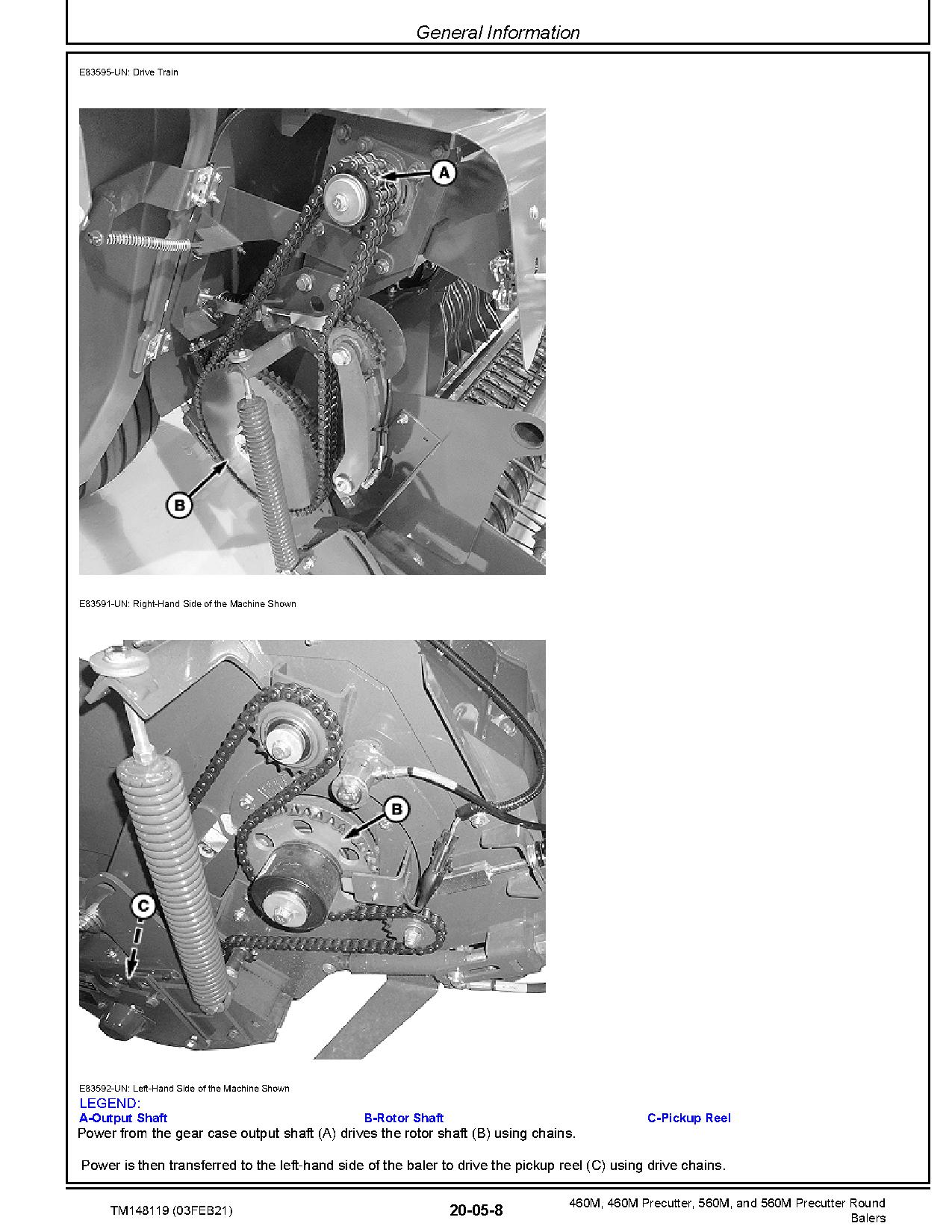 General Information

E83595-UN: Drive Train

A

B

E83591-UN: Right-Hand Side of the Machine Shown

B

C

E83592-UN: Left-Hand Side of the Machine Shown

LEGEND:

A-Output Shaft

B-Rotor Shaft

C-Pickup Reel

Power from the gear case output shaft (A) drives the rotor shaft (B) using chains.

Power is then transferred to the left-hand side of the baler to drive the pickup reel (C) using drive chains.

TM148119 (03FEB21)

20-05-8

460M, 460M Precutter, 560M, and 560M Precutter Round Balers